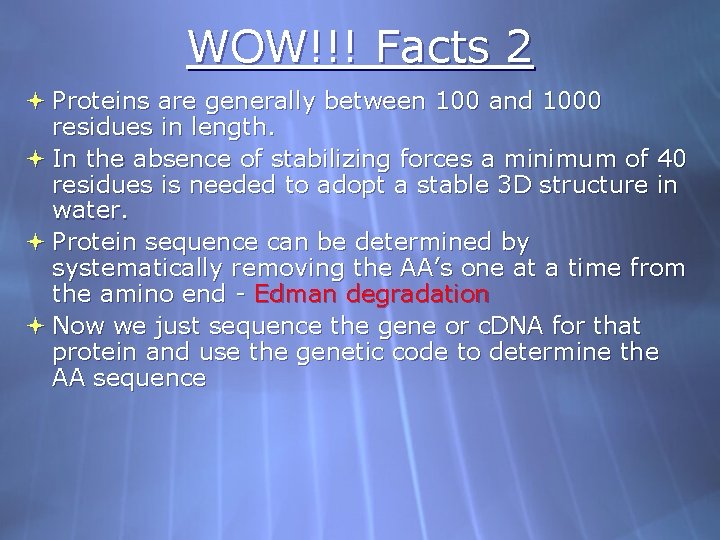 WOW!!! Facts 2

Proteins are generally between 100 and 1000 residues in length.

In the absence of stabilizing forces a minimum of 40 residues is needed to adopt a stable 3D structure in water.

Protein sequence can be determined by systematically removing the AA's one at a time from the amino end - Edman degradation

Now we just sequence the gene or cDNA for that protein and use the genetic code to determine the AA sequence